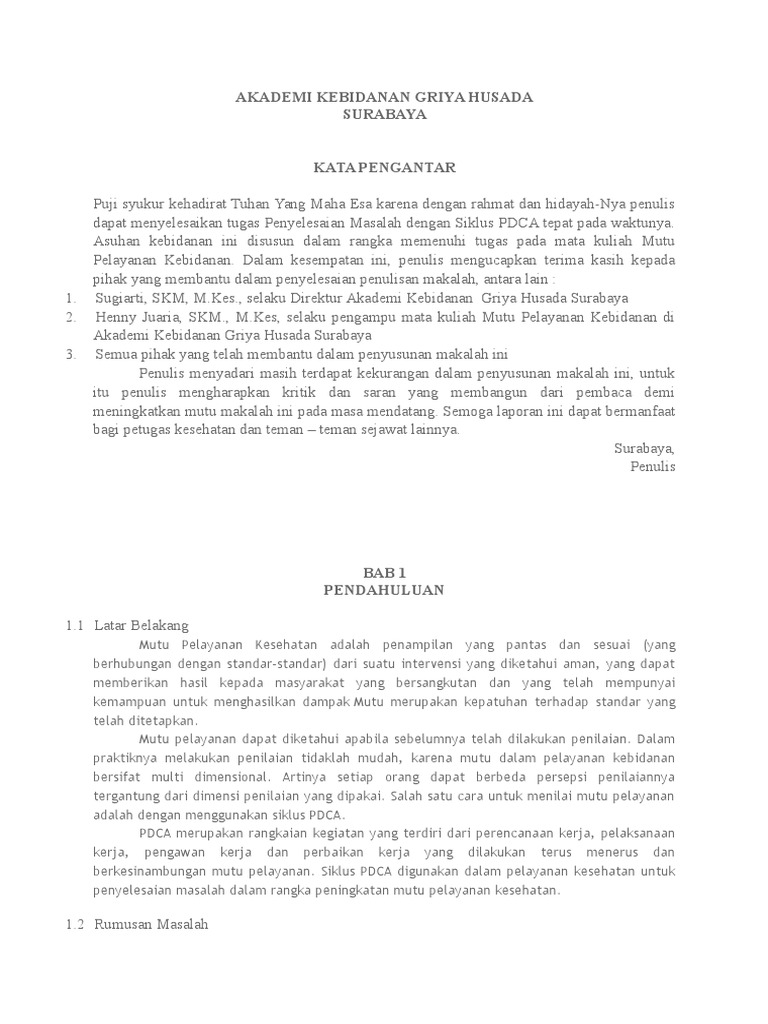 AKADEMI KEBIDANAN GRIYA HUSADA
SURABAYA

KATA PENGANTAR

Puji syukur kehadirat Tuhan Yang Maha Esa karena dengan rahmat dan hidayah-Nya penulis dapat menyelesaikan tugas Penyelesaian Masalah dengan Siklus PDCA tepat pada waktunya. Asuhan kebidanan ini disusun dalam rangka memenuhi tugas pada mata kuliah Mutu Pelayanan Kebidanan. Dalam kesempatan ini, penulis mengucapkan terima kasih kepada pihak yang membantu dalam penyelesaian penulisan makalah, antara lain :
1. Sugiarti, SKM, M.Kes., selaku Direktur Akademi Kebidanan Griya Husada Surabaya
2. Henny Juaria, SKM., M.Kes, selaku pengampu mata kuliah Mutu Pelayanan Kebidanan di Akademi Kebidanan Griya Husada Surabaya
3. Semua pihak yang telah membantu dalam penyusunan makalah ini

Penulis menyadari masih terdapat kekurangan dalam penyusunan makalah ini, untuk itu penulis mengharapkan kritik dan saran yang membangun dari pembaca demi meningkatkan mutu makalah ini pada masa mendatang. Semoga laporan ini dapat bermanfaat bagi petugas kesehatan dan teman – teman sejawat lainnya.

Surabaya,
Penulis

BAB 1
PENDAHULUAN

1.1 Latar Belakang

Mutu Pelayanan Kesehatan adalah penampilan yang pantas dan sesuai (yang berhubungan dengan standar-standar) dari suatu intervensi yang diketahui aman, yang dapat memberikan hasil kepada masyarakat yang bersangkutan dan yang telah mempunyai kemampuan untuk menghasilkan dampak Mutu merupakan kepatuhan terhadap standar yang telah ditetapkan.

Mutu pelayanan dapat diketahui apabila sebelumnya telah dilakukan penilaian. Dalam praktiknya melakukan penilaian tidaklah mudah, karena mutu dalam pelayanan kebidanan bersifat multi dimensional. Artinya setiap orang dapat berbeda persepsi penilaiannya tergantung dari dimensi penilaian yang dipakai. Salah satu cara untuk menilai mutu pelayanan adalah dengan menggunakan siklus PDCA.

PDCA merupakan rangkaian kegiatan yang terdiri dari perencanaan kerja, pelaksanaan kerja, pengawan kerja dan perbaikan kerja yang dilakukan terus menerus dan berkesinambungan mutu pelayanan. Siklus PDCA digunakan dalam pelayanan kesehatan untuk penyelesaian masalah dalam rangka peningkatan mutu pelayanan kesehatan.

1.2 Rumusan Masalah